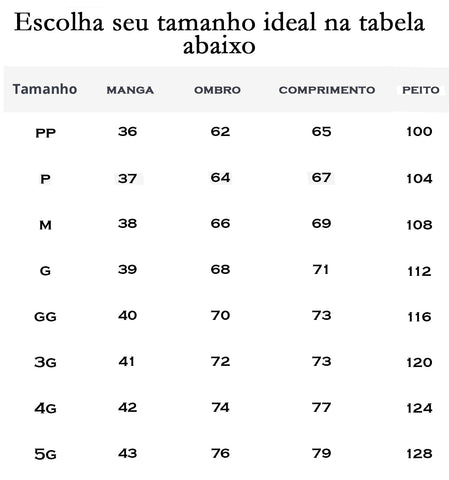 Escolha seu tamanho ideal na tabela abaixo

| Tamanho | MANGA | OMBRO | COMPRIMENTO | PEITO |
|---|---|---|---|---|
| PP | 36 | 62 | 65 | 100 |
| P | 37 | 64 | 67 | 104 |
| M | 38 | 66 | 69 | 108 |
| G | 39 | 68 | 71 | 112 |
| GG | 40 | 70 | 73 | 116 |
| 3G | 41 | 72 | 73 | 120 |
| 4G | 42 | 74 | 77 | 124 |
| 5G | 43 | 76 | 79 | 128 |